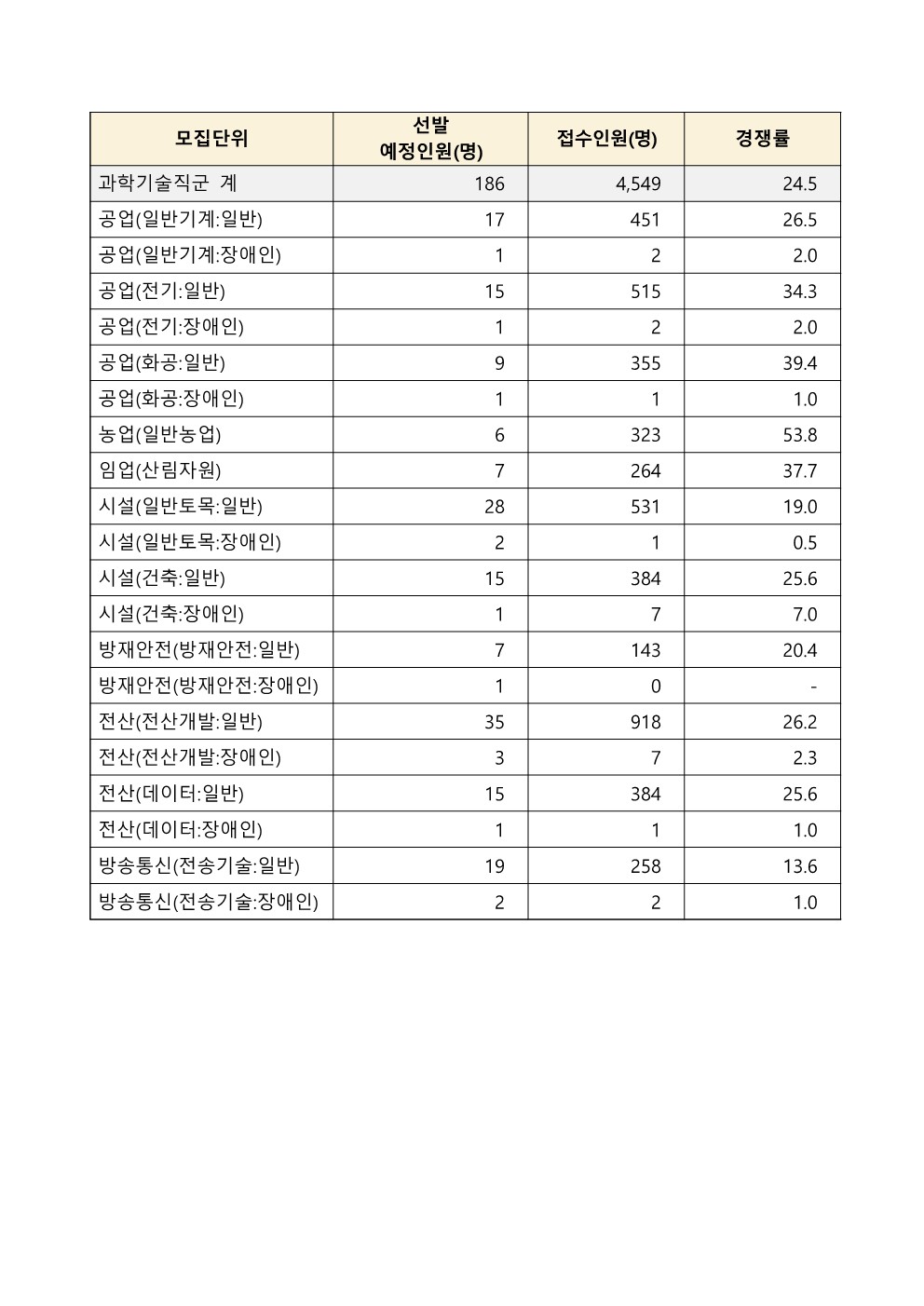 | 모집단위 | 선발 예정인원(명) | 접수인원(명) | 경쟁률 |
|---|---|---|---|
| 과학기술직군 계 | 186 | 4,549 | 24.5 |
| 공업(일반기계:일반) | 17 | 451 | 26.5 |
| 공업(일반기계:장애인) | 1 | 2 | 2.0 |
| 공업(전기:일반) | 15 | 515 | 34.3 |
| 공업(전기:장애인) | 1 | 2 | 2.0 |
| 공업(화공:일반) | 9 | 355 | 39.4 |
| 공업(화공:장애인) | 1 | 1 | 1.0 |
| 농업(일반농업) | 6 | 323 | 53.8 |
| 임업(산림자원) | 7 | 264 | 37.7 |
| 시설(일반토목:일반) | 28 | 531 | 19.0 |
| 시설(일반토목:장애인) | 2 | 1 | 0.5 |
| 시설(건축:일반) | 15 | 384 | 25.6 |
| 시설(건축:장애인) | 1 | 7 | 7.0 |
| 방재안전(방재안전:일반) | 7 | 143 | 20.4 |
| 방재안전(방재안전:장애인) | 1 | 0 | - |
| 전산(전산개발:일반) | 35 | 918 | 26.2 |
| 전산(전산개발:장애인) | 3 | 7 | 2.3 |
| 전산(데이터:일반) | 15 | 384 | 25.6 |
| 전산(데이터:장애인) | 1 | 1 | 1.0 |
| 방송통신(전송기술:일반) | 19 | 258 | 13.6 |
| 방송통신(전송기술:장애인) | 2 | 2 | 1.0 |